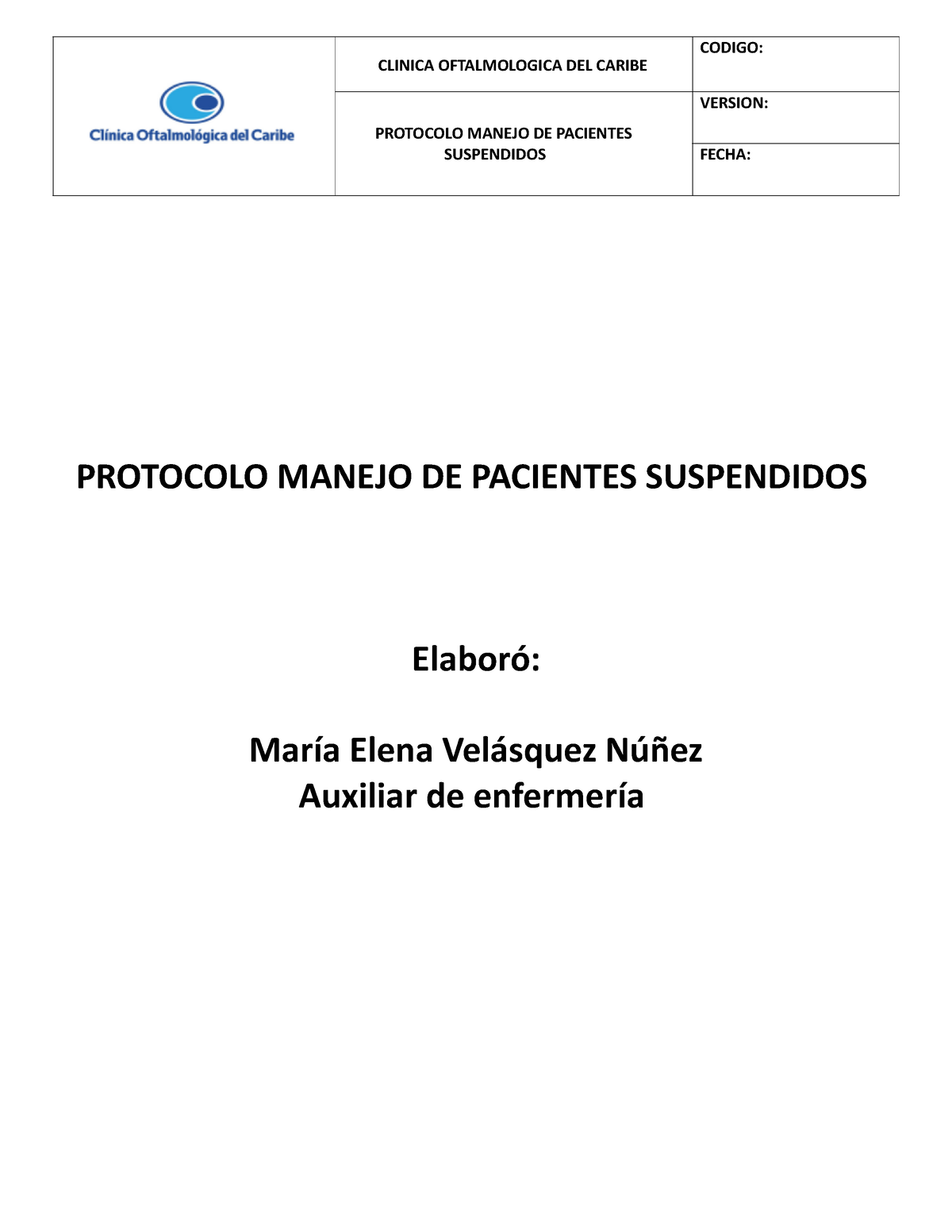 | Clínica Oftalmológica del Caribe | CLINICA OFTALMOLOGICA DEL CARIBE | CODIGO: |
|---|---|---|
| | PROTOCOLO MANEJO DE PACIENTES SUSPENDIDOS | VERSION: |
| | | FECHA: |

PROTOCOLO MANEJO DE PACIENTES SUSPENDIDOS

Elaboró:

María Elena Velásquez Núñez
Auxiliar de enfermería